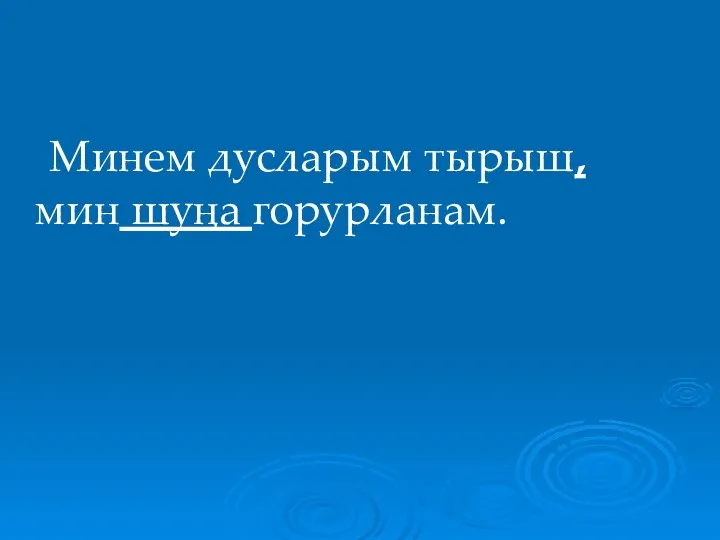 Минем дусларым тырыш, мин шуңа горурланам.